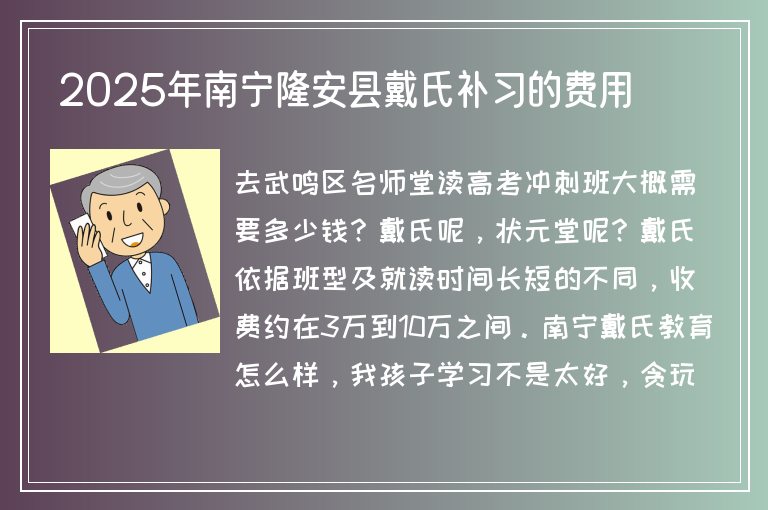 2025年南宁隆安县戴氏补习的费用

去武鸣区名师堂读高考冲刺班大概需要多少钱？戴氏呢，状元堂呢？戴氏依据班型及就读时间长短的不同，收费约在3万到10万之间．南宁戴氏教育怎么样，我孩子学习不是太好，贪玩